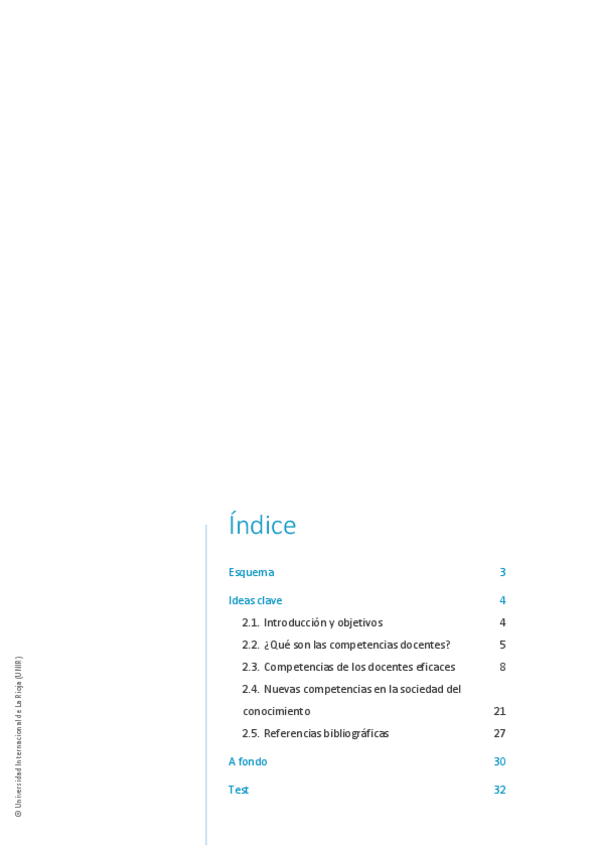 Índice

Esquema 3

Ideas clave 4

2.1. Introducción y objetivos 4

2.2. ¿Qué son las competencias docentes? 5

2.3. Competencias de los docentes eficaces 8

2.4. Nuevas competencias en la sociedad del conocimiento 21

2.5. Referencias bibliográficas 27

A fondo 30

Test 32

© Universidad Internacional de La Rioja (UNIR)